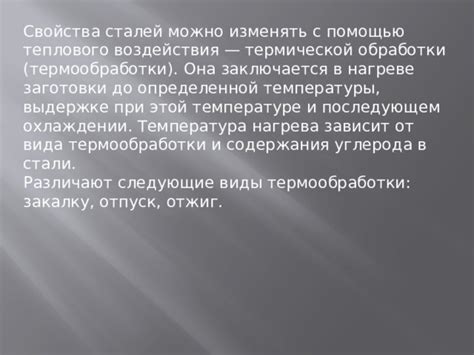 Свойства сталей можно изменять с помощью теплового воздействия — термической обработки (термообработки). Она заключается в нагреве заготовки до определенной температуры, выдержке при этой температуре и последующем охлаждении. Температура нагрева зависит от вида термообработки и содержания углерода в стали.
Различают следующие виды термообработки: закалку, отпуск, отжиг.